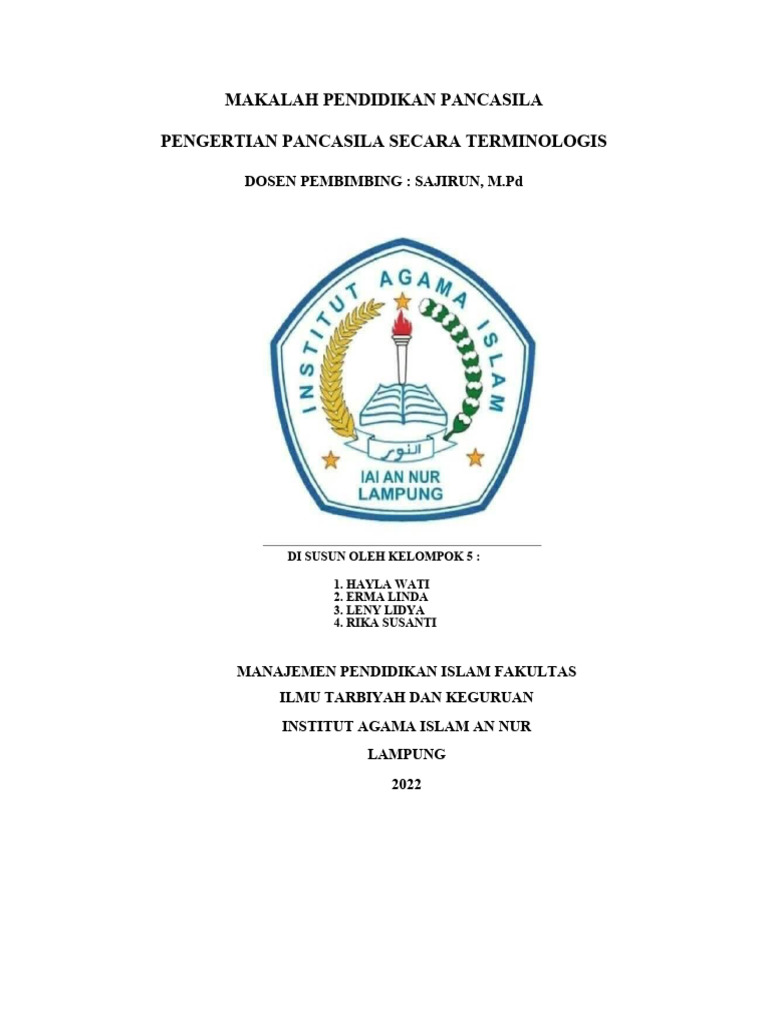 MAKALAH PENDIDIKAN PANCASILA

PENGERTIAN PANCASILA SECARA TERMINOLOGIS

DOSEN PEMBIMBING : SAJIRUN, M.Pd

INSTITUT AGAMA ISLAM

النور

IAI AN NUR
LAMPUNG

DI SUSUN OLEH KELOMPOK 5 :

1. HAYLA WATI
2. ERMA LINDA
3. LENY LIDYA
4. RIKA SUSANTI

MANAJEMEN PENDIDIKAN ISLAM FAKULTAS

ILMU TARBIYAH DAN KEGURUAN

INSTITUT AGAMA ISLAM AN NUR

LAMPUNG

2022